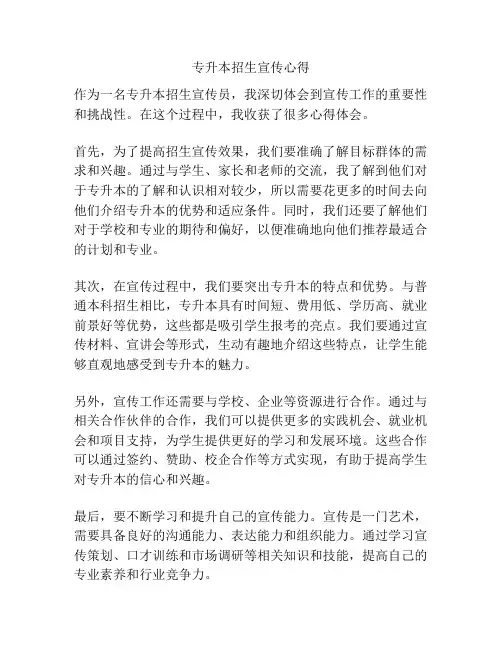 专升本招生宣传心得

作为一名专升本招生宣传员，我深切体会到宣传工作的重要性和挑战性。在这个过程中，我收获了很多心得体会。

首先，为了提高招生宣传效果，我们要准确了解目标群体的需求和兴趣。通过与学生、家长和老师的交流，我了解到他们对于专升本的了解和认识相对较少，所以需要花更多的时间去向他们介绍专升本的优势和适应条件。同时，我们还要了解他们对于学校和专业的期待和偏好，以便准确地向他们推荐最适合的计划和专业。

其次，在宣传过程中，我们要突出专升本的特点和优势。与普通本科招生相比，专升本具有时间短、费用低、学历高、就业前景好等优势，这些都是吸引学生报考的亮点。我们要通过宣传材料、宣讲会等形式，生动有趣地介绍这些特点，让学生能够直观地感受到专升本的魅力。

另外，宣传工作还需要与学校、企业等资源进行合作。通过与相关合作伙伴的合作，我们可以提供更多的实践机会、就业机会和项目支持，为学生提供更好的学习和发展环境。这些合作可以通过签约、赞助、校企合作等方式实现，有助于提高学生对专升本的信心和兴趣。

最后，要不断学习和提升自己的宣传能力。宣传是一门艺术，需要具备良好的沟通能力、表达能力和组织能力。通过学习宣传策划、口才训练和市场调研等相关知识和技能，提高自己的专业素养和行业竞争力。